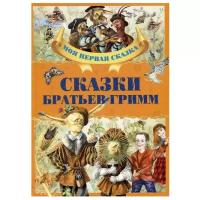 МОЯ ПЕРВАЯ СКАЗКА

СКАЗКИ БРАТЬЕВ ГРИММ